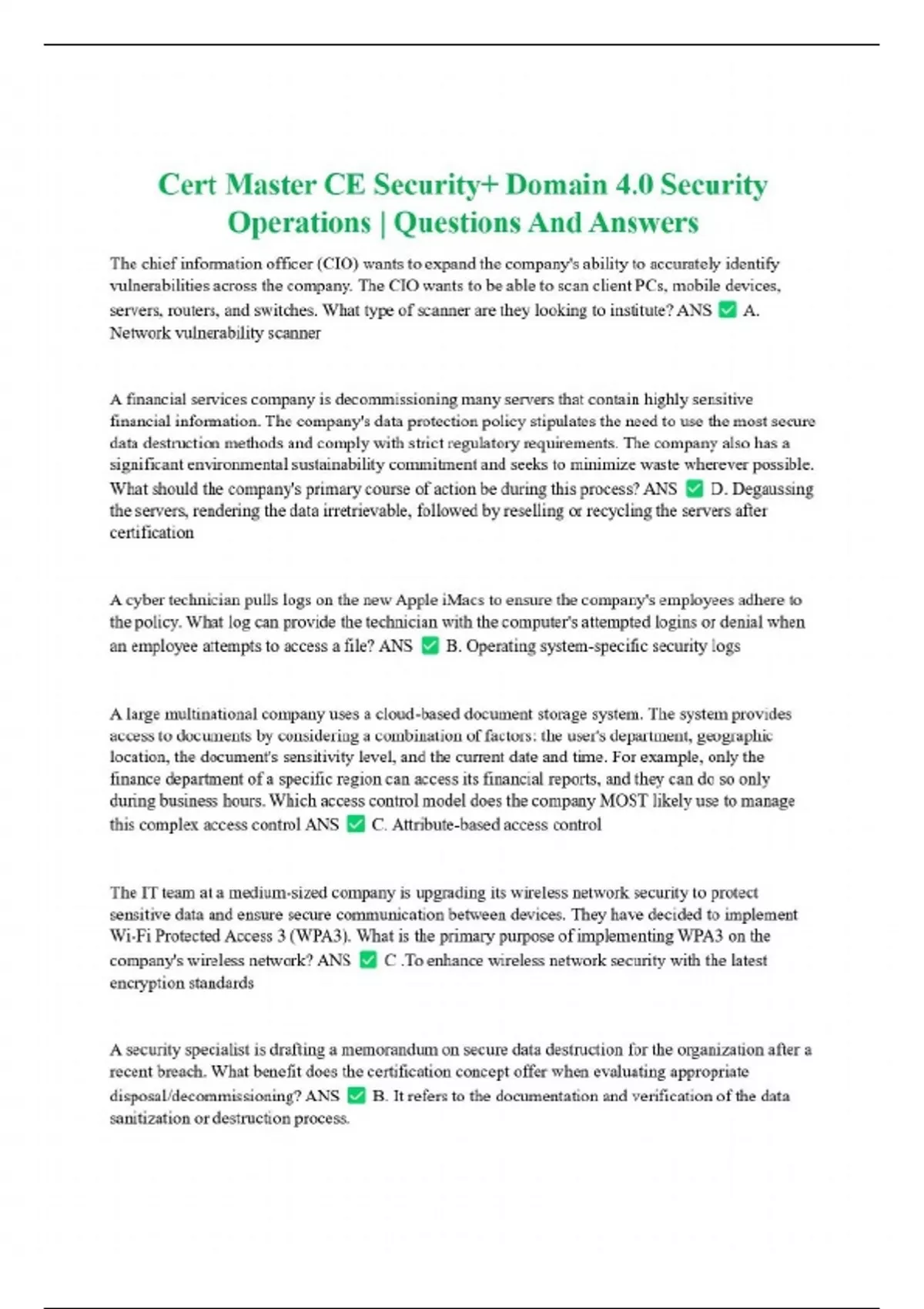 Cert Master CE Security+ Domain 4.0 Security Operations | Questions And Answers

The chief information officer (CIO) wants to expand the company's ability to accurately identify vulnerabilities across the company. The CIO wants to be able to scan client PCs, mobile devices, servers, routers, and switches. What type of scanner are they looking to institute? ANS ✅ A. Network vulnerability scanner

A financial services company is decommissioning many servers that contain highly sensitive financial information. The company's data protection policy stipulates the need to use the most secure data destruction methods and comply with strict regulatory requirements. The company also has a significant environmental sustainability commitment and seeks to minimize waste wherever possible. What should the company's primary course of action be during this process? ANS ✅ D. Degaussing the servers, rendering the data irretrievable, followed by reselling or recycling the servers after certification

A cyber technician pulls logs on the new Apple iMacs to ensure the company's employees adhere to the policy. What log can provide the technician with the computer's attempted logins or denial when an employee attempts to access a file? ANS ✅ B. Operating system-specific security logs

A large multinational company uses a cloud-based document storage system. The system provides access to documents by considering a combination of factors: the user's department, geographic location, the document's sensitivity level, and the current date and time. For example, only the finance department of a specific region can access its financial reports, and they can do so only during business hours. Which access control model does the company MOST likely use to manage this complex access control ANS ✅ C. Attribute-based access control

The IT team at a medium-sized company is upgrading its wireless network security to protect sensitive data and ensure secure communication between devices. They have decided to implement Wi-Fi Protected Access 3 (WPA3). What is the primary purpose of implementing WPA3 on the company's wireless network? ANS ✅ C .To enhance wireless network security with the latest encryption standards

A security specialist is drafting a memorandum on secure data destruction for the organization after a recent breach. What benefit does the certification concept offer when evaluating appropriate disposal/decommissioning? ANS ✅ B. It refers to the documentation and verification of the data sanitization or destruction process.